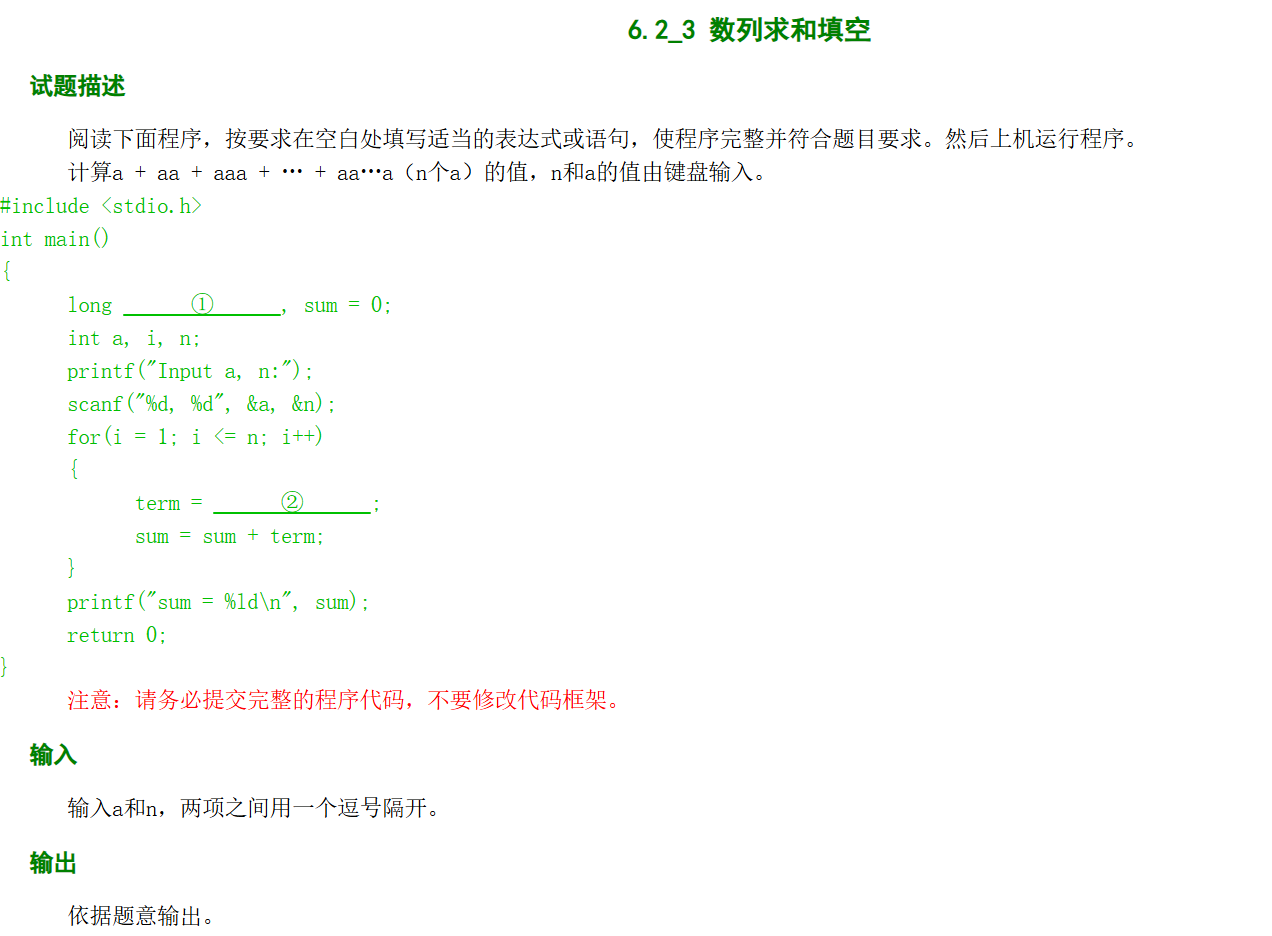 6.2_3 数列求和填空

试题描述

阅读下面程序，按要求在空白处填写适当的表达式或语句，使程序完整并符合题目要求。然后上机运行程序。

计算a + aa + aaa + … + aa…a（n个a）的值，n和a的值由键盘输入。

#include <stdio.h>
int main()
{
    long ______①______, sum = 0;
    int a, i, n;
    printf("Input a, n:");
    scanf("%d, %d", &a, &n);
    for(i = 1; i <= n; i++)
    {
        term = ______②______;
        sum = sum + term;
    }
    printf("sum = %ld\n", sum);
    return 0;
}

注意：请务必提交完整的程序代码，不要修改代码框架。

输入

输入a和n，两项之间用一个逗号隔开。

输出

依据题意输出。